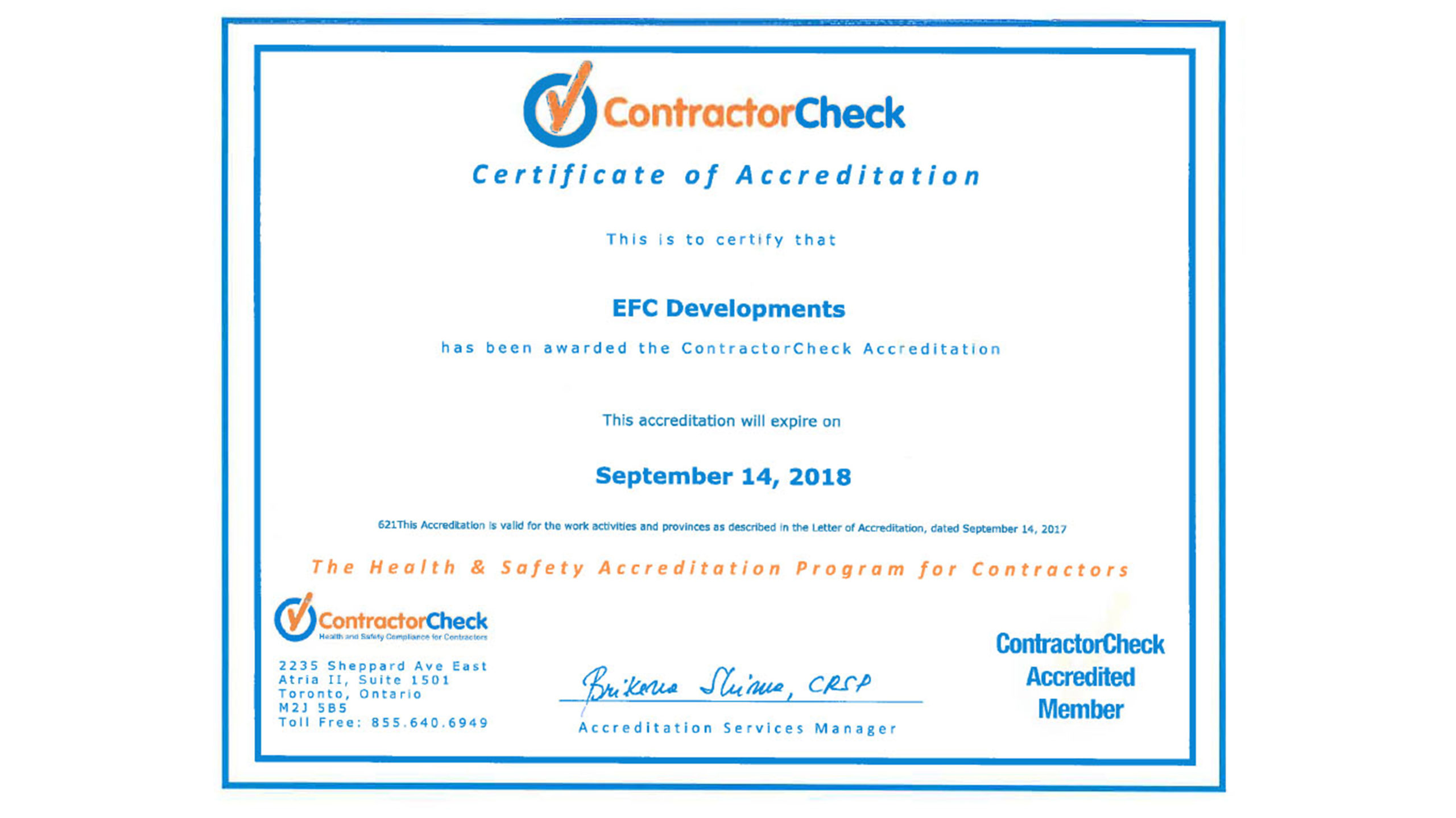 ContractorCheck

Certificate of Accreditation

This is to certify that

EFC Developments

has been awarded the ContractorCheck Accreditation

This accreditation will expire on

September 14, 2018

621This Accreditation is valid for the work activities and provinces as described in the Letter of Accreditation, dated September 14, 2017

The Health & Safety Accreditation Program for Contractors

ContractorCheck
Health and Safety Compliance for Contractors

2235 Sheppard Ave East
Atria II, Suite 1501
Toronto, Ontario
M2J 5B5
Toll Free: 855.640.6949

Brikena Shima, CRSP
Accreditation Services Manager

ContractorCheck Accredited Member